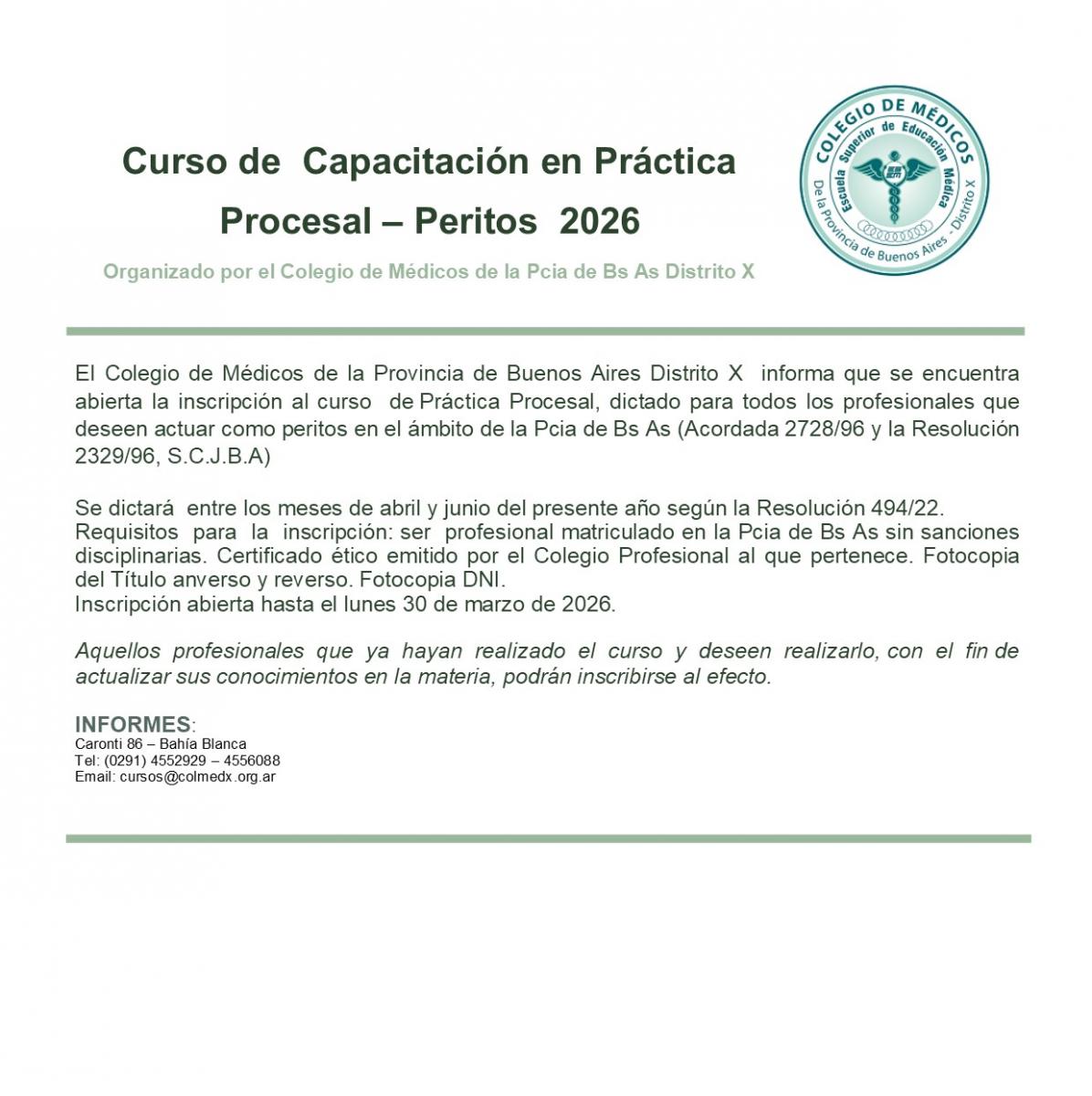 Curso de Capacitación en Práctica Procesal – Peritos 2026

Organizado por el Colegio de Médicos de la Pcia de Bs As Distrito X

COLEGIO DE MÉDICOS
Escuela Superior de Educación Médica
De la Provincia de Buenos Aires - Distrito X

El Colegio de Médicos de la Provincia de Buenos Aires Distrito X informa que se encuentra abierta la inscripción al curso de Práctica Procesal, dictado para todos los profesionales que deseen actuar como peritos en el ámbito de la Pcia de Bs As (Acordada 2728/96 y la Resolución 2329/96, S.C.J.B.A)

Se dictará entre los meses de abril y junio del presente año según la Resolución 494/22.
Requisitos para la inscripción: ser profesional matriculado en la Pcia de Bs As sin sanciones disciplinarias. Certificado ético emitido por el Colegio Profesional al que pertenece. Fotocopia del Título anverso y reverso. Fotocopia DNI.
Inscripción abierta hasta el lunes 30 de marzo de 2026.

Aquellos profesionales que ya hayan realizado el curso y deseen realizarlo, con el fin de actualizar sus conocimientos en la materia, podrán inscribirse al efecto.

INFORMES:
Caronti 86 – Bahía Blanca
Tel: (0291) 4552929 – 4556088
Email: cursos@colmedx.org.ar